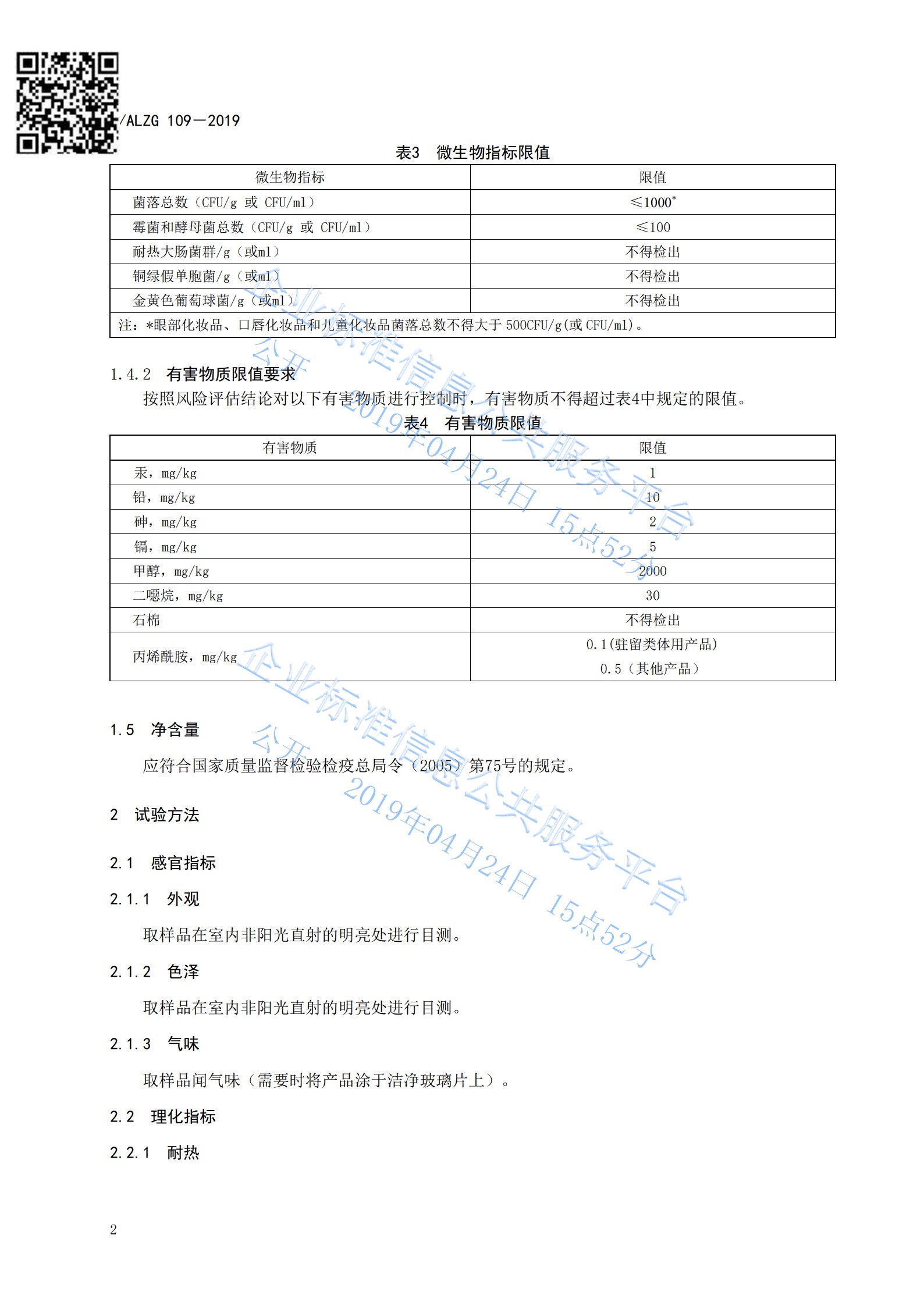 /ALZG 109—2019

表3 微生物指标限值

| 微生物指标 | 限值 |
|---|---|
| 菌落总数（CFU/g 或 CFU/ml） | ≤1000* |
| 霉菌和酵母菌总数（CFU/g 或 CFU/ml） | ≤100 |
| 耐热大肠菌群/g（或ml） | 不得检出 |
| 铜绿假单胞菌/g（或ml） | 不得检出 |
| 金黄色葡萄球菌/g（或ml） | 不得检出 |
| 注：*眼部化妆品、口唇化妆品和儿童化妆品菌落总数不得大于 500CFU/g(或 CFU/ml)。 | |

1.4.2 有害物质限值要求

按照风险评估结论对以下有害物质进行控制时，有害物质不得超过表4中规定的限值。

表4 有害物质限值

| 有害物质 | 限值 |
|---|---|
| 汞，mg/kg | 1 |
| 铅，mg/kg | 10 |
| 砷，mg/kg | 2 |
| 镉，mg/kg | 5 |
| 甲醇，mg/kg | 2000 |
| 二噁烷，mg/kg | 30 |
| 石棉 | 不得检出 |
| 丙烯酰胺，mg/kg | 0.1(驻留类体用产品) 0.5（其他产品） |

1.5 净含量

应符合国家质量监督检验检疫总局令（2005）第75号的规定。

2 试验方法

2.1 感官指标

2.1.1 外观

取样品在室内非阳光直射的明亮处进行目测。

2.1.2 色泽

取样品在室内非阳光直射的明亮处进行目测。

2.1.3 气味

取样品闻气味（需要时将产品涂于洁净玻璃片上）。

2.2 理化指标

2.2.1 耐热

2

企业标准信息公共服务平台
公开
2019年04月24日 15点52分

企业标准信息公共服务平台
公开
2019年04月24日 15点52分